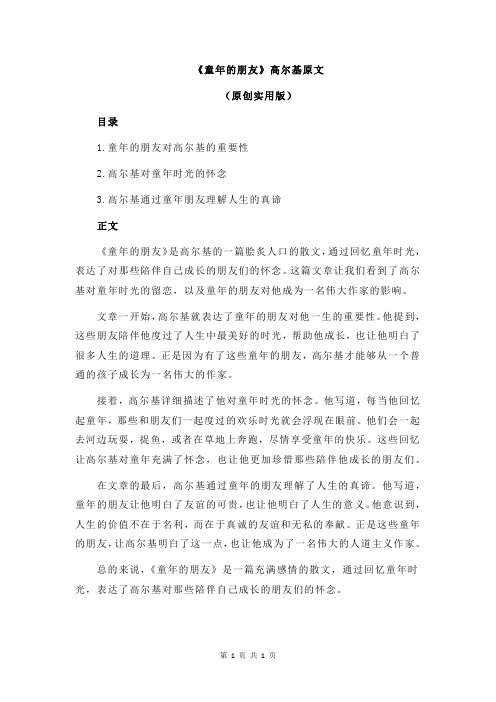 《童年的朋友》高尔基原文

（原创实用版）

目录

1.童年的朋友对高尔基的重要性

2.高尔基对童年时光的怀念

3.高尔基通过童年朋友理解人生的真谛

正文

《童年的朋友》是高尔基的一篇脍炙人口的散文，通过回忆童年时光，表达了对那些陪伴自己成长的朋友们的怀念。这篇文章让我们看到了高尔基对童年时光的留恋，以及童年的朋友对他成为一名伟大作家的影响。

文章一开始，高尔基就表达了童年的朋友对他一生的重要性。他提到，这些朋友陪伴他度过了人生中最美好的时光，帮助他成长，也让他明白了很多人生的道理。正是因为有了这些童年的朋友，高尔基才能够从一个普通的孩子成长为一名伟大的作家。

接着，高尔基详细描述了他对童年时光的怀念。他写道，每当他回忆起童年，那些和朋友们一起度过的欢乐时光就会浮现在眼前。他们会一起去河边玩耍，捉鱼，或者在草地上奔跑，尽情享受童年的快乐。这些回忆让高尔基对童年充满了怀念，也让他更加珍惜那些陪伴他成长的朋友们。

在文章的最后，高尔基通过童年的朋友理解了人生的真谛。他写道，童年的朋友让他明白了友谊的可贵，也让他明白了人生的意义。他意识到，人生的价值不在于名利，而在于真诚的友谊和无私的奉献。正是这些童年的朋友，让高尔基明白了这一点，也让他成为了一名伟大的人道主义作家。

总的来说，《童年的朋友》是一篇充满感情的散文，通过回忆童年时光，表达了高尔基对那些陪伴自己成长的朋友们的怀念。

第 1 页 共 1 页